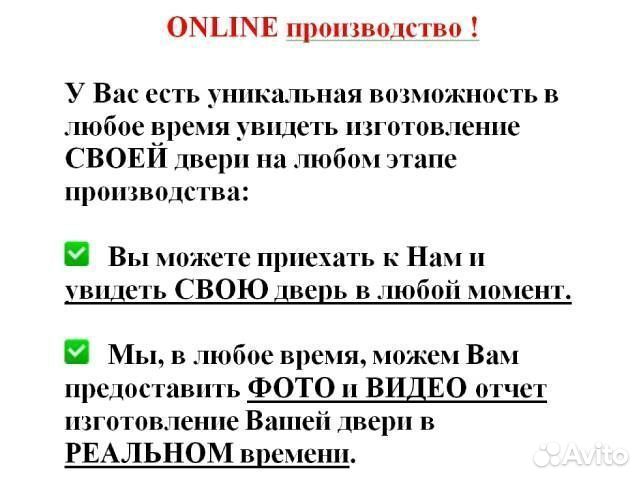 ONLINE производство !

У Вас есть уникальная возможность в любое время увидеть изготовление СВОЕЙ двери на любом этапе производства:

Вы можете приехать к Нам и увидеть СВОЮ дверь в любой момент.

Мы, в любое время, можем Вам предоставить ФОТО и ВИДЕО отчет изготовление Вашей двери в РЕАЛЬНОМ времени.

Avito